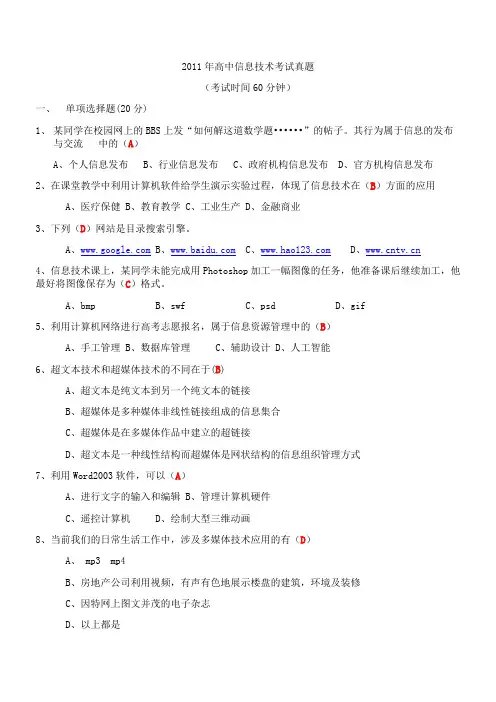 2011 年高中信息技术考试真题

（考试时间 60 分钟）

一、 单项选择题(20 分)

1、 某同学在校园网上的 BBS 上发“如何解这道数学题••••••”的帖子。其行为属于信息的发布与交流 中的（A）

A、个人信息发布 B、行业信息发布 C、政府机构信息发布 D、官方机构信息发布

2、在课堂教学中利用计算机软件给学生演示实验过程，体现了信息技术在（B）方面的应用

A、医疗保健 B、教育教学 C、工业生产 D、金融商业

3、下列（D）网站是目录搜索引擎。

A、www.google.com B、www.baidu.com C、www.hao123.com D、www.cntv.cn

4、信息技术课上，某同学未能完成用 Photoshop 加工一幅图像的任务，他准备课后继续加工，他最好将图像保存为（C）格式。

A、bmp B、swf C、psd D、gif

5、利用计算机网络进行高考志愿报名，属于信息资源管理中的（B）

A、手工管理 B、数据库管理 C、辅助设计 D、人工智能

6、超文本技术和超媒体技术的不同在于(B)

A、超文本是纯文本到另一个纯文本的链接

B、超媒体是多种媒体非线性链接组成的信息集合

C、超媒体是在多媒体作品中建立的超链接

D、超文本是一种线性结构而超媒体是网状结构的信息组织管理方式

7、利用 Word2003 软件，可以（A）

A、进行文字的输入和编辑 B、管理计算机硬件

C、遥控计算机 D、绘制大型三维动画

8、当前我们的日常生活工作中，涉及多媒体技术应用的有（D）

A、 mp3 mp4

B、房地产公司利用视频，有声有色地展示楼盘的建筑，环境及装修

C、因特网上图文并茂的电子杂志

D、以上都是